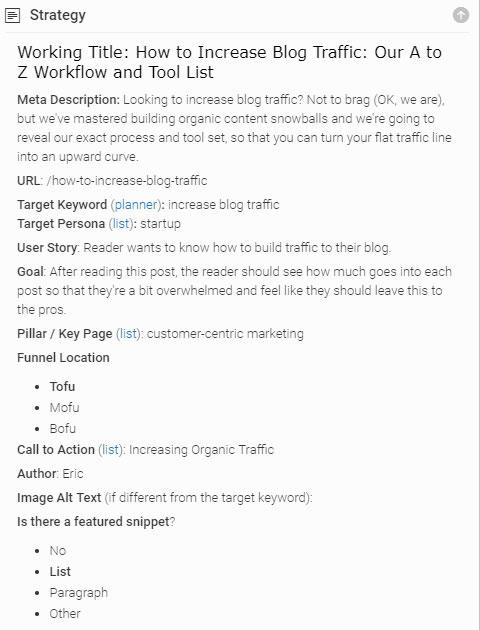 Strategy

Working Title: How to Increase Blog Traffic: Our A to Z Workflow and Tool List

Meta Description: Looking to increase blog traffic? Not to brag (OK, we are), but we've mastered building organic content snowballs and we're going to reveal our exact process and tool set, so that you can turn your flat traffic line into an upward curve.

URL: /how-to-increase-blog-traffic

Target Keyword (planner): increase blog traffic
Target Persona (list): startup

User Story: Reader wants to know how to build traffic to their blog.

Goal: After reading this post, the reader should see how much goes into each post so that they're a bit overwhelmed and feel like they should leave this to the pros.

Pillar / Key Page (list): customer-centric marketing

Funnel Location

- Tofu
- Mofu
- Bofu

Call to Action (list): Increasing Organic Traffic

Author: Eric

Image Alt Text (if different from the target keyword):

Is there a featured snippet?

- No
- List
- Paragraph
- Other